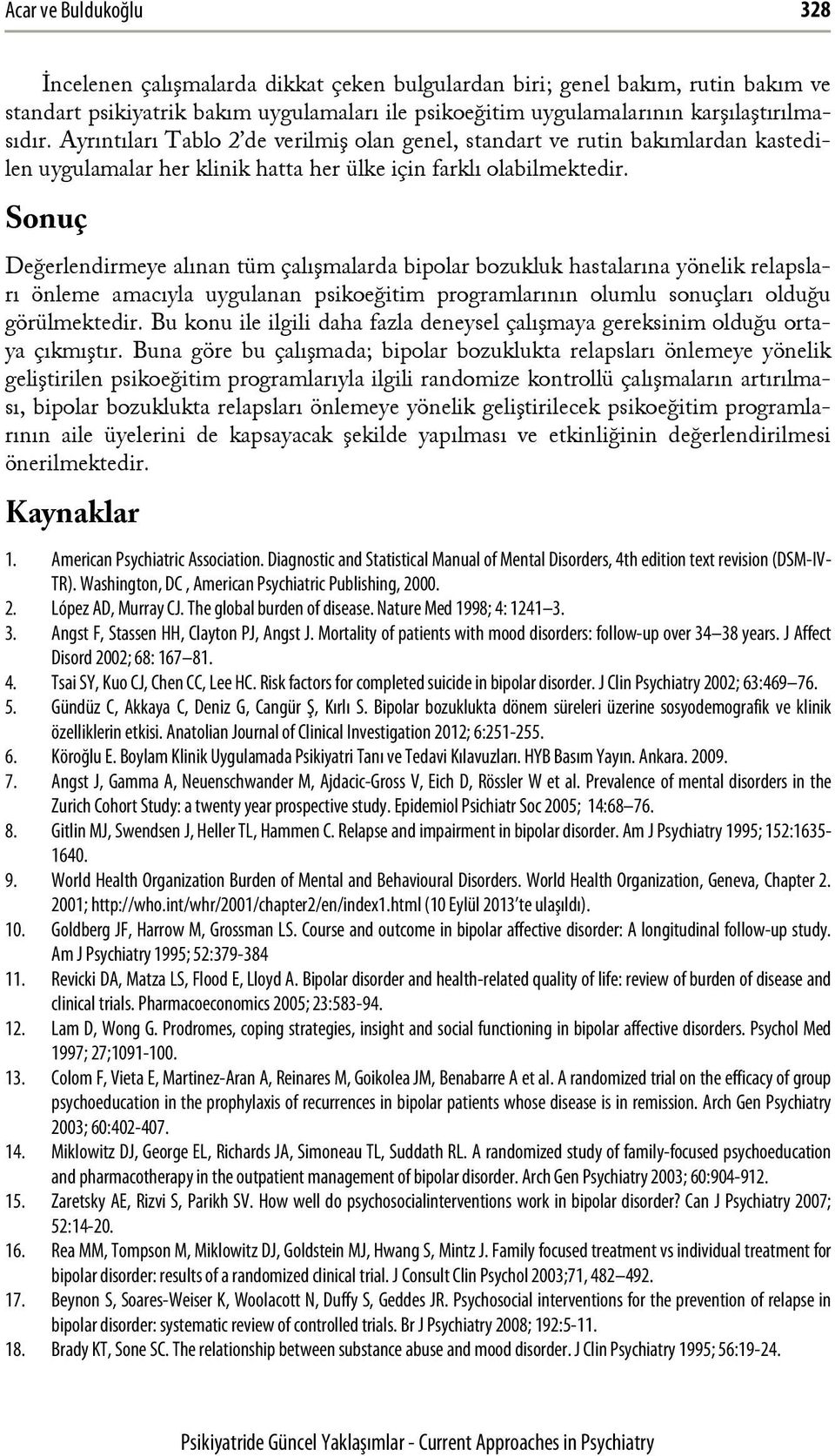 Acar ve Buldukoğlu 328

İncelenen çalışmalarda dikkat çeken bulgulardan biri; genel bakım, rutin bakım ve standart psikiyatrik bakım uygulamaları ile psikoeğitim uygulamalarının karşılaştırılmasıdır. Ayrıntıları Tablo 2'de verilmiş olan genel, standart ve rutin bakımlardan kastedilen uygulamalar her klinik hatta her ülke için farklı olabilmektedir.

Sonuç

Değerlendirmeye alınan tüm çalışmalarda bipolar bozukluk hastalarına yönelik relapsları önleme amacıyla uygulanan psikoeğitim programlarının olumlu sonuçları olduğu görülmektedir. Bu konu ile ilgili daha fazla deneysel çalışmaya gereksinim olduğu ortaya çıkmıştır. Buna göre bu çalışmada; bipolar bozuklukta relapsları önlemeye yönelik geliştirilen psikoeğitim programlarıyla ilgili randomize kontrollü çalışmaların artırılması, bipolar bozuklukta relapsları önlemeye yönelik geliştirilecek psikoeğitim programlarının aile üyelerini de kapsayacak şekilde yapılması ve etkinliğinin değerlendirilmesi önerilmektedir.

Kaynaklar

1. American Psychiatric Association. Diagnostic and Statistical Manual of Mental Disorders, 4th edition text revision (DSM-IV-TR). Washington, DC , American Psychiatric Publishing, 2000.
2. López AD, Murray CJ. The global burden of disease. Nature Med 1998; 4: 1241–3.
3. Angst F, Stassen HH, Clayton PJ, Angst J. Mortality of patients with mood disorders: follow-up over 34–38 years. J Affect Disord 2002; 68: 167–81.
4. Tsai SY, Kuo CJ, Chen CC, Lee HC. Risk factors for completed suicide in bipolar disorder. J Clin Psychiatry 2002; 63:469–76.
5. Gündüz C, Akkaya C, Deniz G, Cangür Ş, Kırlı S. Bipolar bozuklukta dönem süreleri üzerine sosyodemografik ve klinik özelliklerin etkisi. Anatolian Journal of Clinical Investigation 2012; 6:251-255.
6. Köroğlu E. Boylam Klinik Uygulamada Psikiyatri Tanı ve Tedavi Kılavuzları. HYB Basım Yayın. Ankara. 2009.
7. Angst J, Gamma A, Neuenschwander M, Ajdacic-Gross V, Eich D, Rössler W et al. Prevalence of mental disorders in the Zurich Cohort Study: a twenty year prospective study. Epidemiol Psichiatr Soc 2005; 14:68–76.
8. Gitlin MJ, Swendsen J, Heller TL, Hammen C. Relapse and impairment in bipolar disorder. Am J Psychiatry 1995; 152:1635-1640.
9. World Health Organization Burden of Mental and Behavioural Disorders. World Health Organization, Geneva, Chapter 2. 2001; http://who.int/whr/2001/chapter2/en/index1.html (10 Eylül 2013'te ulaşıldı).
10. Goldberg JF, Harrow M, Grossman LS. Course and outcome in bipolar affective disorder: A longitudinal follow-up study. Am J Psychiatry 1995; 52:379-384
11. Revicki DA, Matza LS, Flood E, Lloyd A. Bipolar disorder and health-related quality of life: review of burden of disease and clinical trials. Pharmacoeconomics 2005; 23:583-94.
12. Lam D, Wong G. Prodromes, coping strategies, insight and social functioning in bipolar affective disorders. Psychol Med 1997; 27;1091-100.
13. Colom F, Vieta E, Martinez-Aran A, Reinares M, Goikolea JM, Benabarre A et al. A randomized trial on the efficacy of group psychoeducation in the prophylaxis of recurrences in bipolar patients whose disease is in remission. Arch Gen Psychiatry 2003; 60:402-407.
14. Miklowitz DJ, George EL, Richards JA, Simoneau TL, Suddath RL. A randomized study of family-focused psychoeducation and pharmacotherapy in the outpatient management of bipolar disorder. Arch Gen Psychiatry 2003; 60:904-912.
15. Zaretsky AE, Rizvi S, Parikh SV. How well do psychosocialinterventions work in bipolar disorder? Can J Psychiatry 2007; 52:14-20.
16. Rea MM, Tompson M, Miklowitz DJ, Goldstein MJ, Hwang S, Mintz J. Family focused treatment vs individual treatment for bipolar disorder: results of a randomized clinical trial. J Consult Clin Psychol 2003;71, 482–492.
17. Beynon S, Soares-Weiser K, Woolacott N, Duffy S, Geddes JR. Psychosocial interventions for the prevention of relapse in bipolar disorder: systematic review of controlled trials. Br J Psychiatry 2008; 192:5-11.
18. Brady KT, Sone SC. The relationship between substance abuse and mood disorder. J Clin Psychiatry 1995; 56:19-24.

Psikiyatride Güncel Yaklaşımlar - Current Approaches in Psychiatry